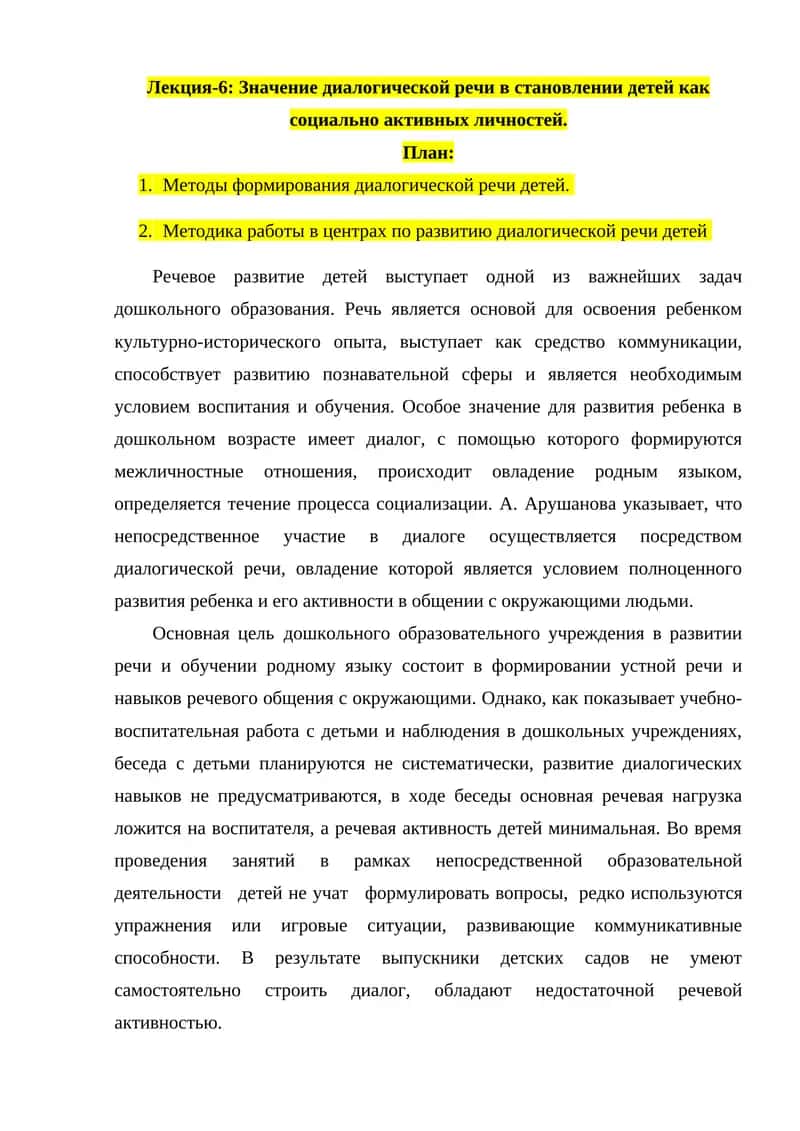 Лекция-6: Значение диалогической речи в становлении детей как социально активных личностей.
План:

1. Методы формирования диалогической речи детей.
2. Методика работы в центрах по развитию диалогической речи детей

Речевое развитие детей выступает одной из важнейших задач дошкольного образования. Речь является основой для освоения ребенком культурно-исторического опыта, выступает как средство коммуникации, способствует развитию познавательной сферы и является необходимым условием воспитания и обучения. Особое значение для развития ребенка в дошкольном возрасте имеет диалог, с помощью которого формируются межличностные отношения, происходит овладение родным языком, определяется течение процесса социализации. А. Арушанова указывает, что непосредственное участие в диалоге осуществляется посредством диалогической речи, овладение которой является условием полноценного развития ребенка и его активности в общении с окружающими людьми.

Основная цель дошкольного образовательного учреждения в развитии речи и обучении родному языку состоит в формировании устной речи и навыков речевого общения с окружающими. Однако, как показывает учебно-воспитательная работа с детьми и наблюдения в дошкольных учреждениях, беседа с детьми планируются не систематически, развитие диалогических навыков не предусматриваются, в ходе беседы основная речевая нагрузка ложится на воспитателя, а речевая активность детей минимальная. Во время проведения занятий в рамках непосредственной образовательной деятельности детей не учат формулировать вопросы, редко используются упражнения или игровые ситуации, развивающие коммуникативные способности. В результате выпускники детских садов не умеют самостоятельно строить диалог, обладают недостаточной речевой активностью.